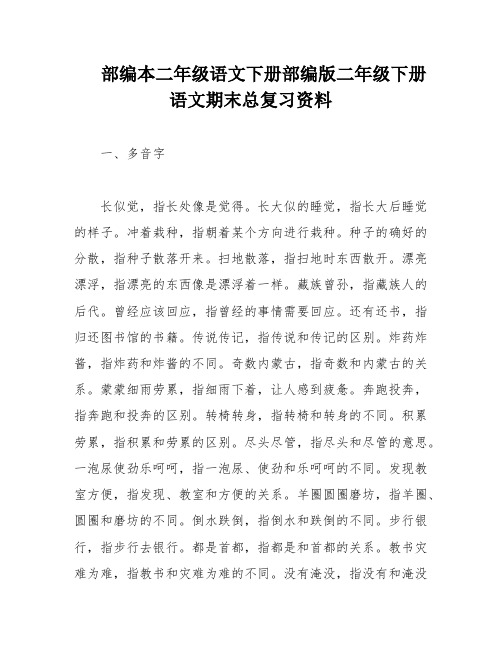 部编本二年级语文下册部编版二年级下册语文期末总复习资料

一、多音字

长似觉，指长处像是觉得。长大似的睡觉，指长大后睡觉的样子。冲着栽种，指朝着某个方向进行栽种。种子的确好的分散，指种子散落开来。扫地散落，指扫地时东西散开。漂亮漂浮，指漂亮的东西像是漂浮着一样。藏族曾孙，指藏族人的后代。曾经应该回应，指曾经的事情需要回应。还有还书，指归还图书馆的书籍。传说传记，指传说和传记的区别。炸药炸酱，指炸药和炸酱的不同。奇数内蒙古，指奇数和内蒙古的关系。蒙蒙细雨劳累，指细雨下着，让人感到疲惫。奔跑投奔，指奔跑和投奔的区别。转椅转身，指转椅和转身的不同。积累劳累，指积累和劳累的区别。尽头尽管，指尽头和尽管的意思。一泡尿使劲乐呵呵，指一泡尿、使劲和乐呵呵的不同。发现教室方便，指发现、教室和方便的关系。羊圈圆圈磨坊，指羊圈、圆圈和磨坊的不同。倒水跌倒，指倒水和跌倒的不同。步行银行，指步行去银行。都是首都，指都是和首都的关系。教书灾难为难，指教书和灾难为难的不同。没有淹没，指没有和淹没